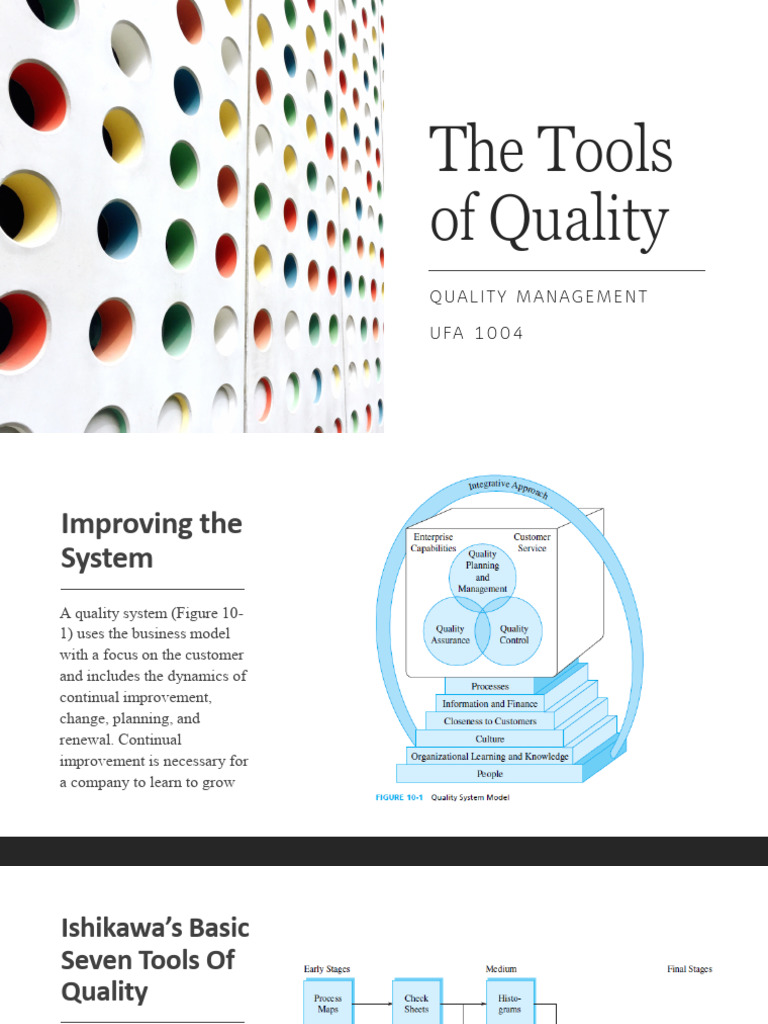 The Tools of Quality

QUALITY MANAGEMENT

UFA 1004

Improving the System

A quality system (Figure 10-1) uses the business model with a focus on the customer and includes the dynamics of continual improvement, change, planning, and renewal. Continual improvement is necessary for a company to learn to grow

Integrative Approach

Enterprise Capabilities

Customer Service

Quality Planning and Management

Quality Assurance

Quality Control

Processes

Information and Finance

Closeness to Customers

Culture

Organizational Learning and Knowledge

People

FIGURE 10-1 Quality System Model

Ishikawa's Basic Seven Tools Of Quality

Early Stages

Medium

Final Stages

Process Maps

Check Sheets

Histograms